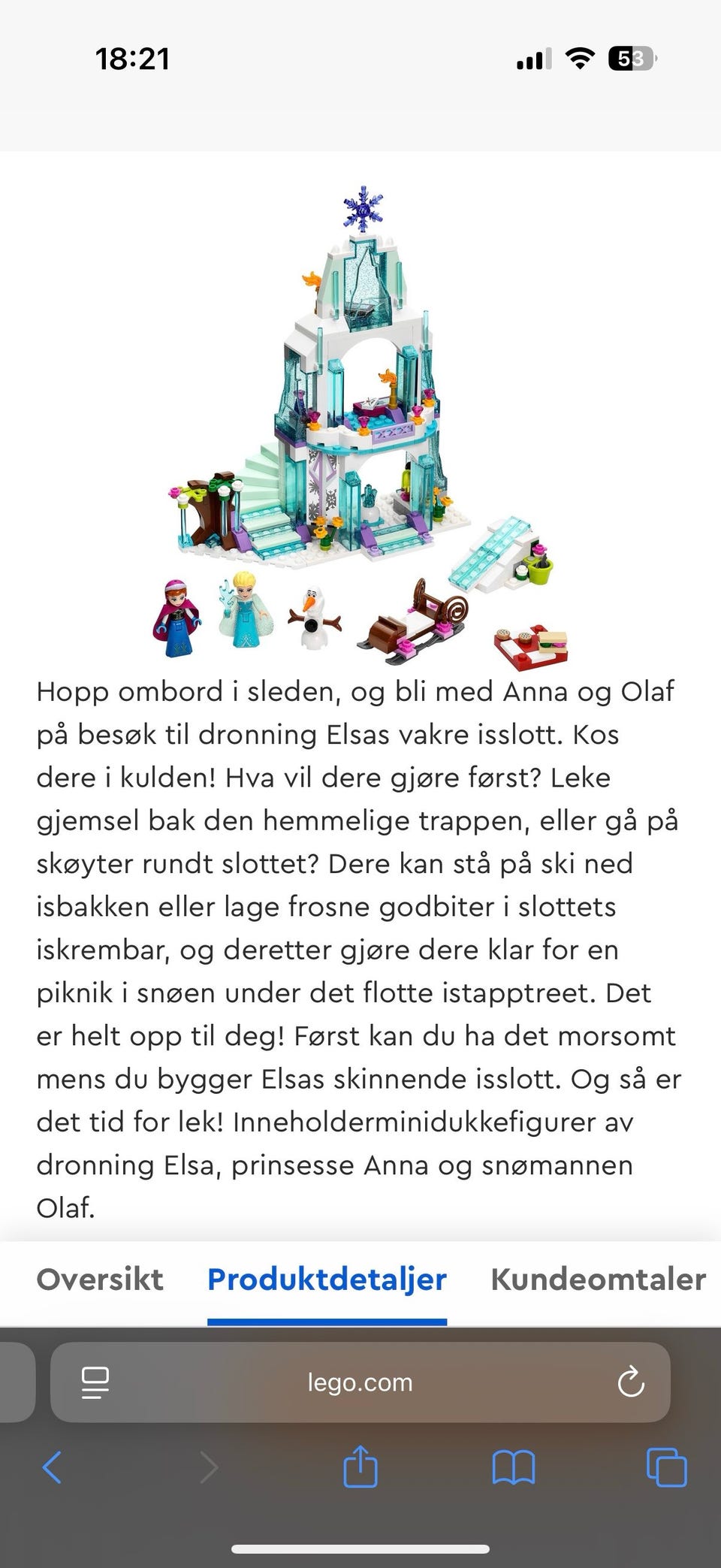 18:21

53

Hopp ombord i sleden, og bli med Anna og Olaf på besøk til dronning Elsas vakre isslott. Kos dere i kulden! Hva vil dere gjøre først? Leke gjemsel bak den hemmelige trappen, eller gå på skøyter rundt slottet? Dere kan stå på ski ned isbakken eller lage frosne godbiter i slottets iskrembar, og deretter gjøre dere klar for en piknik i snøen under det flotte istapptreet. Det er helt opp til deg! Først kan du ha det morsomt mens du bygger Elsas skinnende isslott. Og så er det tid for lek! Inneholderminidukkefigurer av dronning Elsa, prinsesse Anna og snømannen Olaf.

Oversikt Produktdetaljer Kundeomtaler

lego.com